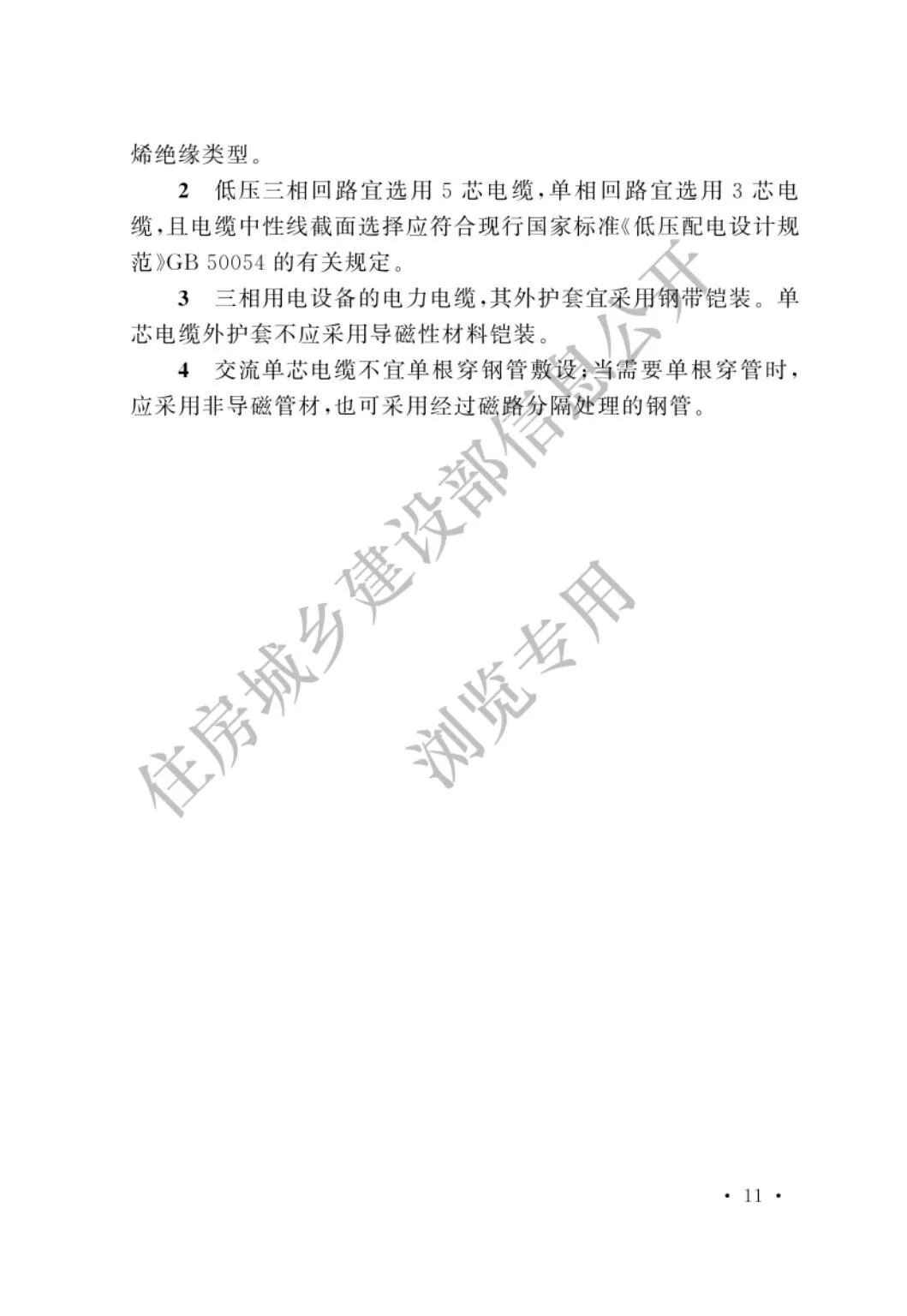 烯绝缘类型。

2 低压三相回路宜选用 5 芯电缆，单相回路宜选用 3 芯电缆，且电缆中性线截面选择应符合现行国家标准《低压配电设计规范》GB 50054 的有关规定。

3 三相用电设备的电力电缆，其外护套宜采用钢带铠装。单芯电缆外护套不应采用导磁性材料铠装。

4 交流单芯电缆不宜单根穿钢管敷设；当需要单根穿管时，应采用非导磁管材，也可采用经过磁路分隔处理的钢管。

住房城乡建设部信息公开
浏览专用

· 11 ·